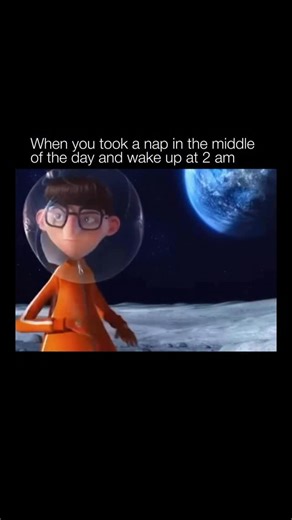 When you took a nap in the middle of the day and wake up at 2 am